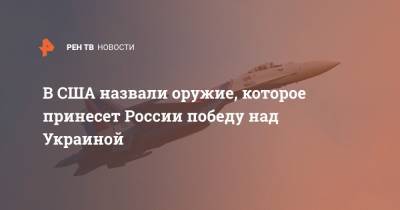 РЕН ТВ НОВОСТИ

В США назвали оружие, которое принесет России победу над Украиной